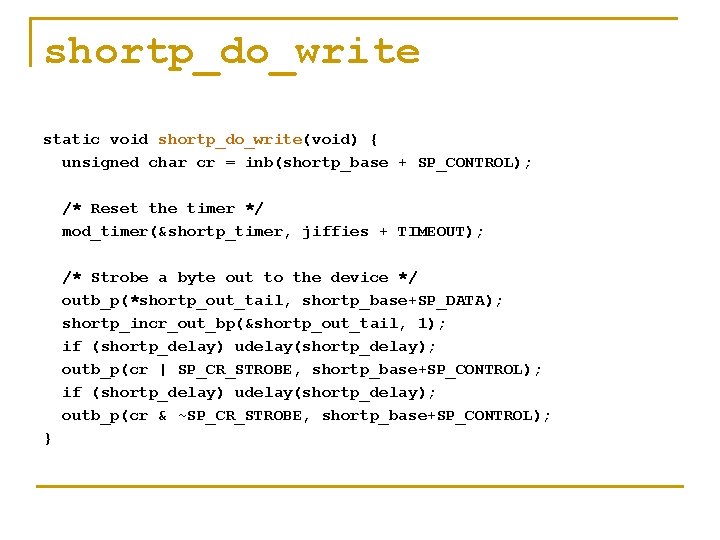 shortp_do_write

static void shortp_do_write(void) {
  unsigned char cr = inb(shortp_base + SP_CONTROL);

  /* Reset the timer */
  mod_timer(&shortp_timer, jiffies + TIMEOUT);

  /* Strobe a byte out to the device */
  outb_p(*shortp_out_tail, shortp_base+SP_DATA);
  shortp_incr_out_bp(&shortp_out_tail, 1);
  if (shortp_delay) udelay(shortp_delay);
  outb_p(cr | SP_CR_STROBE, shortp_base+SP_CONTROL);
  if (shortp_delay) udelay(shortp_delay);
  outb_p(cr & ~SP_CR_STROBE, shortp_base+SP_CONTROL);
}